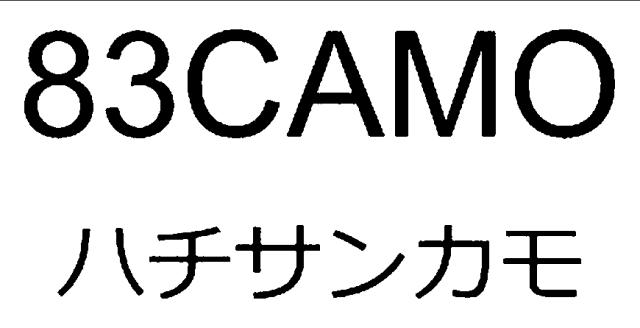 83CAMO
ハチサンカモ